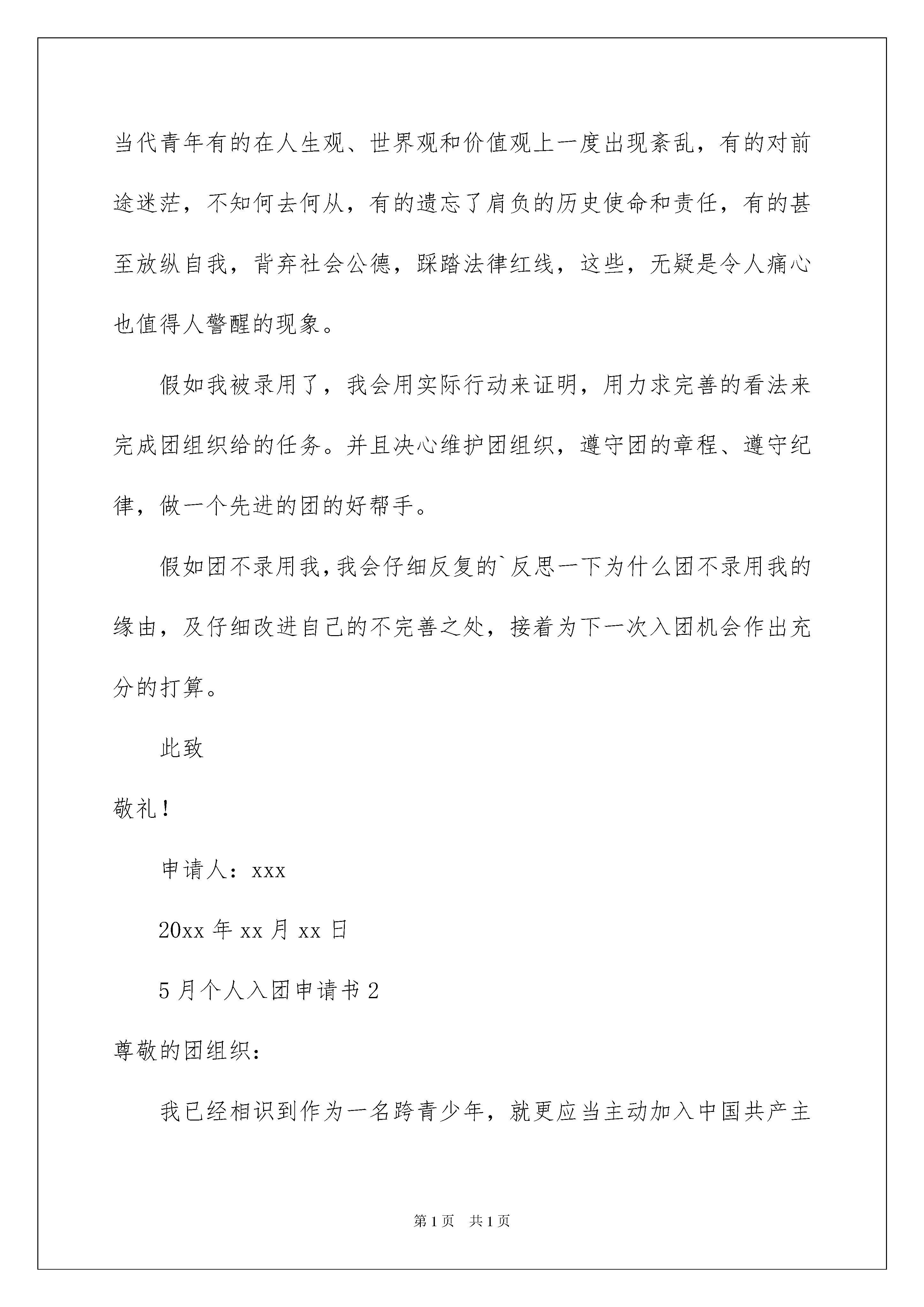 当代青年有的在人生观、世界观和价值观上一度出现紊乱，有的对前途迷茫，不知何去何从，有的遗忘了肩负的历史使命和责任，有的甚至放纵自我，背弃社会公德，踩踏法律红线，这些，无疑是令人痛心也值得人警醒的现象。

假如我被录用了，我会用实际行动来证明，用力求完善的看法来完成团组织给的任务。并且决心维护团组织，遵守团的章程、遵守纪律，做一个先进的团的好帮手。

假如团不录用我，我会仔细反复的`反思一下为什么团不录用我的缘由，及仔细改进自己的不完善之处，接着为下一次入团机会作出充分的打算。

此致

敬礼！

申请人：xxx

20xx 年 xx 月 xx 日

5 月个人入团申请书 2

尊敬的团组织：

我已经相识到作为一名跨青少年，就更应当主动加入中国共产主

第 1 页　共 1 页